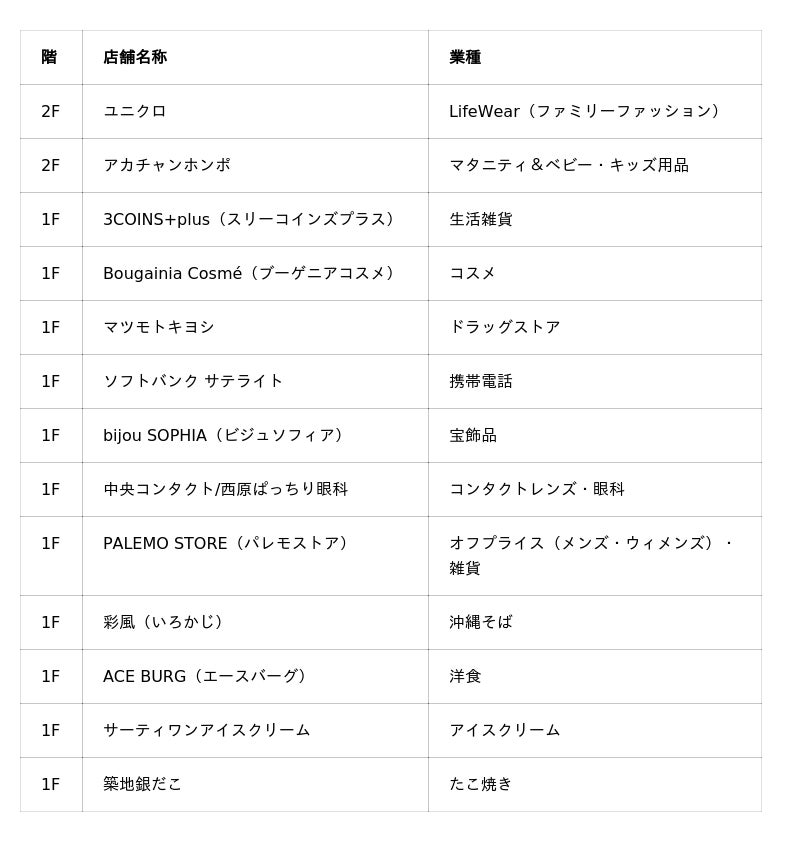 | 階 | 店舗名称 | 業種 |
|---|---|---|
| 2F | ユニクロ | LifeWear（ファミリーファッション） |
| 2F | アカチャンホンポ | マタニティ＆ベビー・キッズ用品 |
| 1F | 3COINS+plus（スリーコインズプラス） | 生活雑貨 |
| 1F | Bougainia Cosmé（ブーゲニアコスメ） | コスメ |
| 1F | マツモトキヨシ | ドラッグストア |
| 1F | ソフトバンク サテライト | 携帯電話 |
| 1F | bijou SOPHIA（ビジュソフィア） | 宝飾品 |
| 1F | 中央コンタクト/西原ぱっちり眼科 | コンタクトレンズ・眼科 |
| 1F | PALEMO STORE（パレモストア） | オフプライス（メンズ・ウィメンズ）・雑貨 |
| 1F | 彩風（いろかじ） | 沖縄そば |
| 1F | ACE BURG（エースバーグ） | 洋食 |
| 1F | サーティワンアイスクリーム | アイスクリーム |
| 1F | 築地銀だこ | たこ焼き |